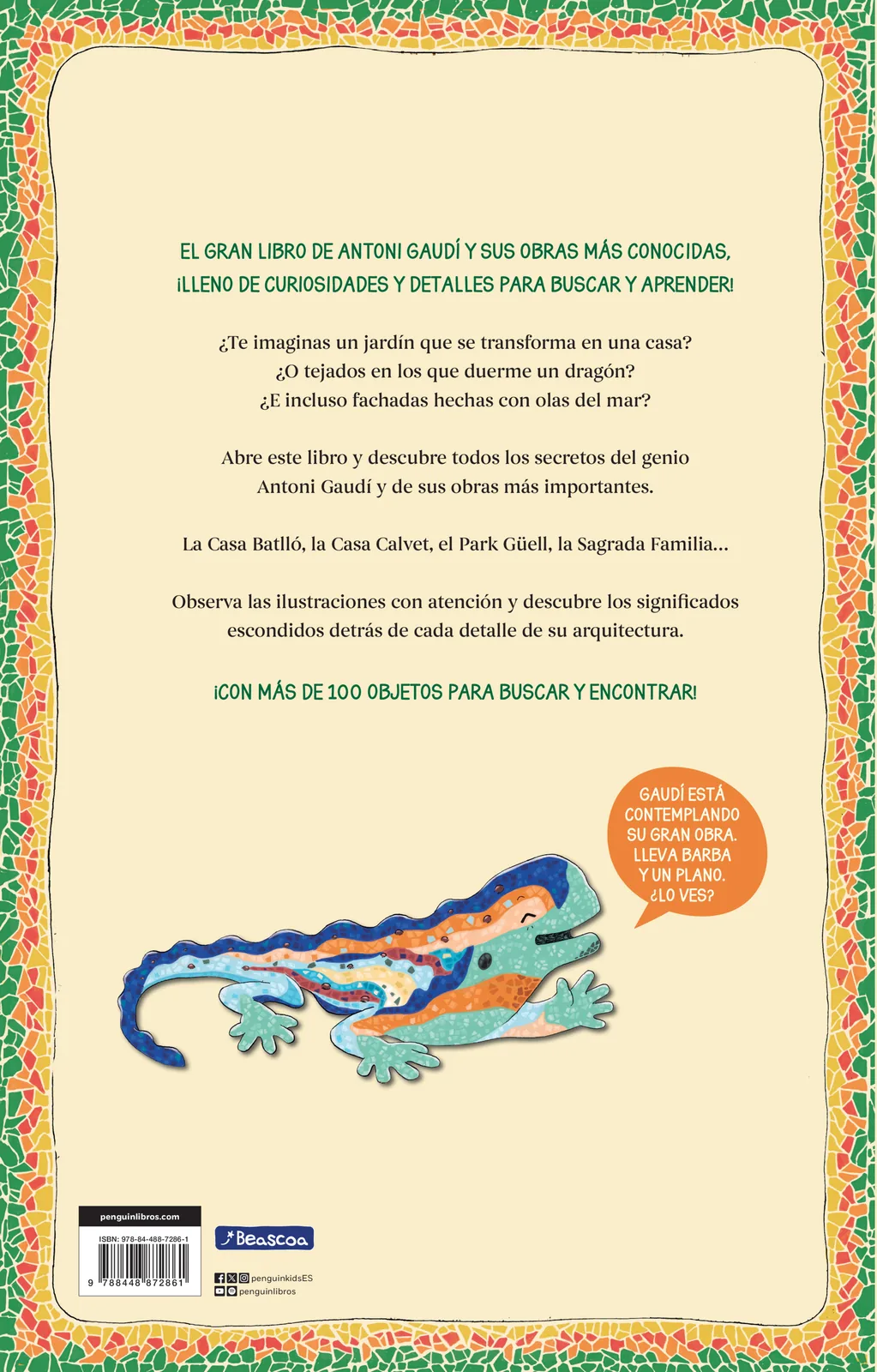 EL GRAN LIBRO DE ANTONI GAUDÍ Y SUS OBRAS MÁS CONOCIDAS, ¡LLENO DE CURIOSIDADES Y DETALLES PARA BUSCAR Y APRENDER!

¿Te imaginas un jardín que se transforma en una casa?
¿O tejados en los que duerme un dragón?
¿E incluso fachadas hechas con olas del mar?

Abre este libro y descubre todos los secretos del genio Antoni Gaudí y de sus obras más importantes.

La Casa Batlló, la Casa Calvet, el Park Güell, la Sagrada Familia...

Observa las ilustraciones con atención y descubre los significados escondidos detrás de cada detalle de su arquitectura.

¡CON MÁS DE 100 OBJETOS PARA BUSCAR Y ENCONTRAR!

GAUDÍ ESTÁ CONTEMPLANDO SU GRAN OBRA. LLEVA BARBA Y UN PLANO. ¿LO VES?

penguinlibros.com

ISBN: 978-84-488-7286-1

9 788448 872861

Beascoa

penguinkidsES
penguinlibros